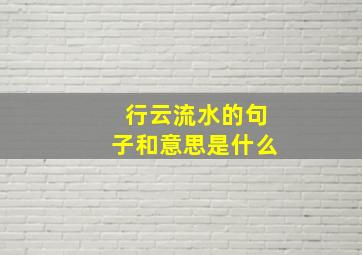 行云流水的句子和意思是什么